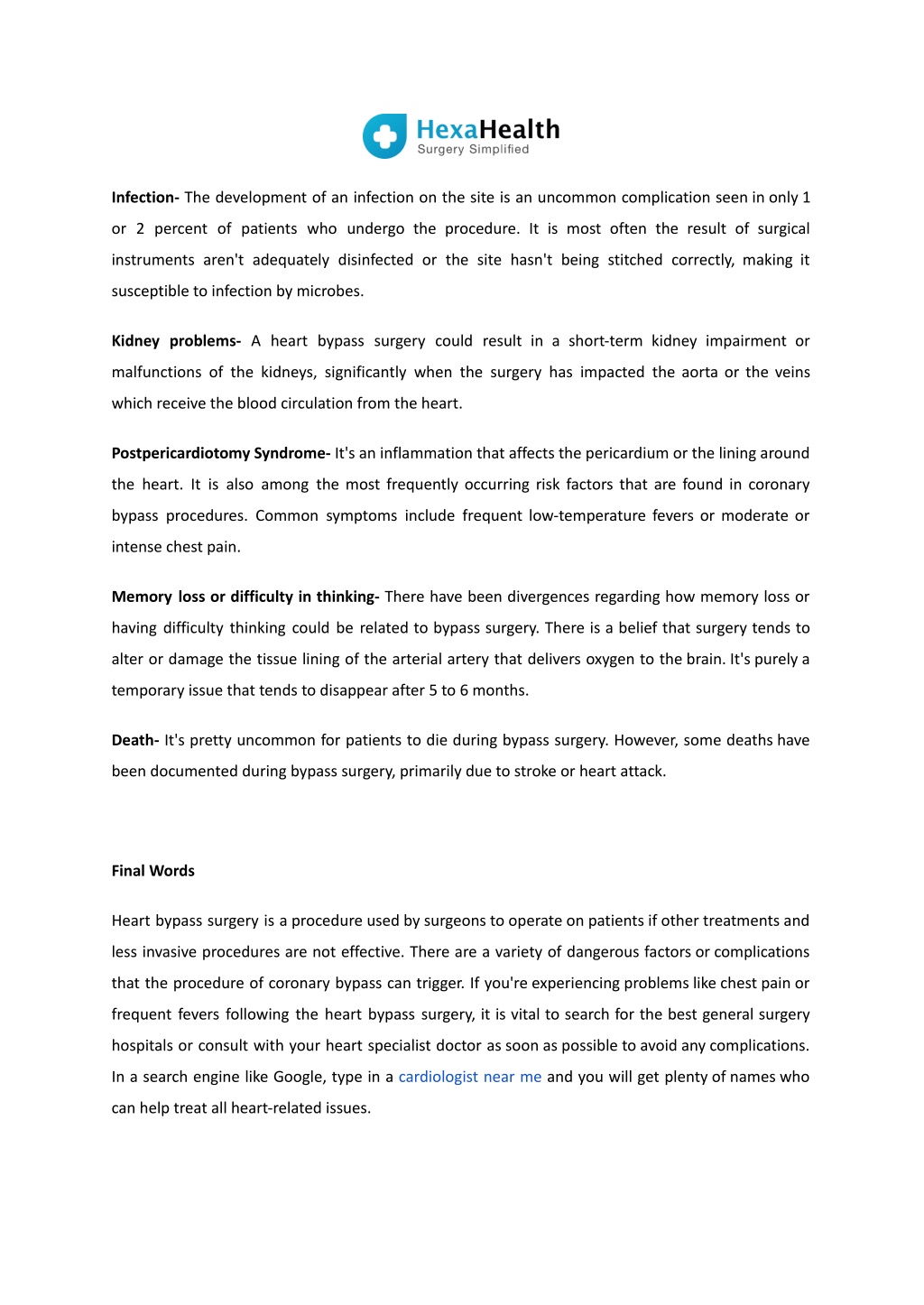 HexaHealth
Surgery Simplified

Infection- The development of an infection on the site is an uncommon complication seen in only 1 or 2 percent of patients who undergo the procedure. It is most often the result of surgical instruments aren't adequately disinfected or the site hasn't being stitched correctly, making it susceptible to infection by microbes.

Kidney problems- A heart bypass surgery could result in a short-term kidney impairment or malfunctions of the kidneys, significantly when the surgery has impacted the aorta or the veins which receive the blood circulation from the heart.

Postpericardiotomy Syndrome- It's an inflammation that affects the pericardium or the lining around the heart. It is also among the most frequently occurring risk factors that are found in coronary bypass procedures. Common symptoms include frequent low-temperature fevers or moderate or intense chest pain.

Memory loss or difficulty in thinking- There have been divergences regarding how memory loss or having difficulty thinking could be related to bypass surgery. There is a belief that surgery tends to alter or damage the tissue lining of the arterial artery that delivers oxygen to the brain. It's purely a temporary issue that tends to disappear after 5 to 6 months.

Death- It's pretty uncommon for patients to die during bypass surgery. However, some deaths have been documented during bypass surgery, primarily due to stroke or heart attack.

Final Words

Heart bypass surgery is a procedure used by surgeons to operate on patients if other treatments and less invasive procedures are not effective. There are a variety of dangerous factors or complications that the procedure of coronary bypass can trigger. If you're experiencing problems like chest pain or frequent fevers following the heart bypass surgery, it is vital to search for the best general surgery hospitals or consult with your heart specialist doctor as soon as possible to avoid any complications. In a search engine like Google, type in a cardiologist near me and you will get plenty of names who can help treat all heart-related issues.